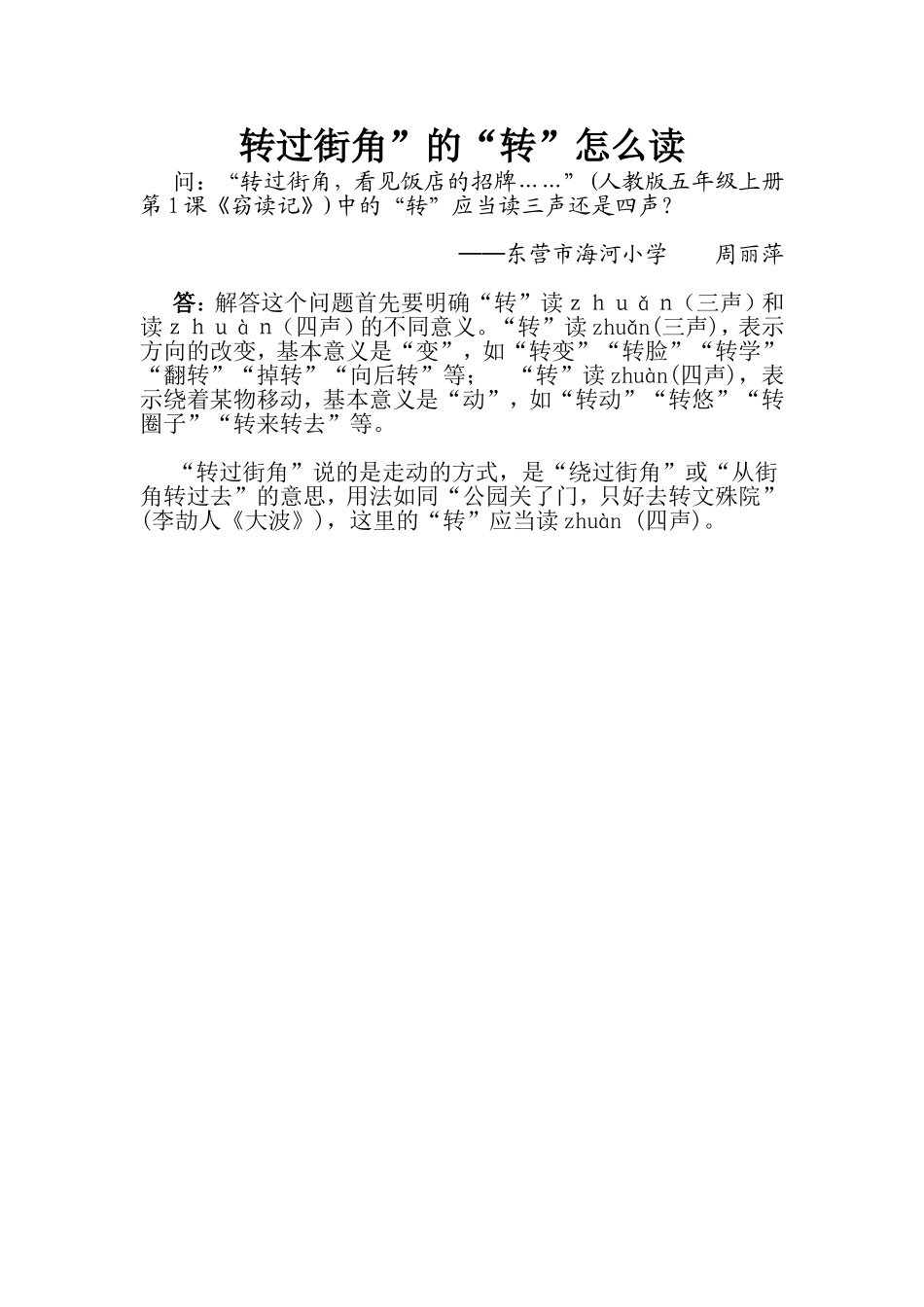 转过街角”的“转”怎么读

问：“转过街角，看见饭店的招牌……”(人教版五年级上册第1课《窃读记》)中的“转”应当读三声还是四声？

——东营市海河小学　　周丽萍

答：解答这个问题首先要明确“转”读ｚｈｕǎｎ（三声）和读ｚｈｕàｎ（四声）的不同意义。“转”读zhuǎn(三声)，表示方向的改变，基本意义是“变”，如“转变”“转脸”“转学”“翻转”“掉转”“向后转”等；　“转”读zhuàn(四声)，表示绕着某物移动，基本意义是“动”，如“转动”“转悠”“转圈子”“转来转去”等。

“转过街角”说的是走动的方式，是“绕过街角”或“从街角转过去”的意思，用法如同“公园关了门，只好去转文殊院”(李劼人《大波》)，这里的“转”应当读zhuàn (四声)。